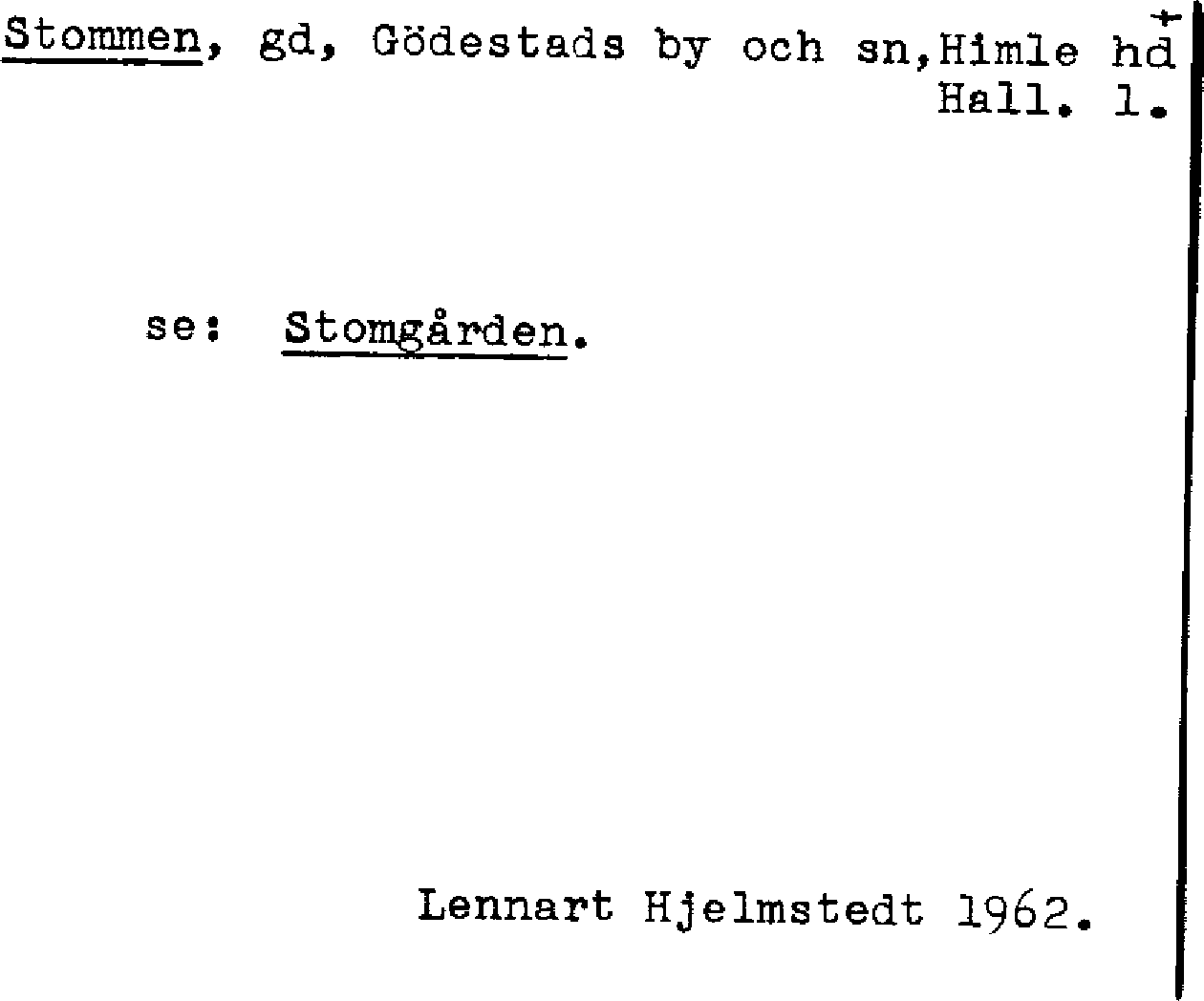 Stommen, gd, Gödestads by och sn,Himle hd
Hall. l.

se: Stomgården.

Lennart Hjelmstedt 1962.